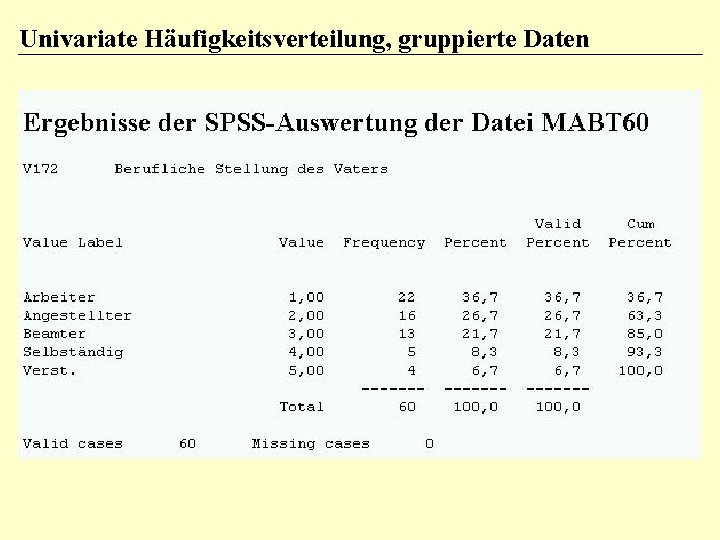 Univariate Häufigkeitsverteilung, gruppierte Daten

Ergebnisse der SPSS-Auswertung der Datei MABT60

V172 Berufliche Stellung des Vaters

| Value Label | Value | Frequency | Percent | Valid Percent | Cum Percent |
|---|---|---|---|---|---|
| Arbeiter | 1,00 | 22 | 36,7 | 36,7 | 36,7 |
| Angestellter | 2,00 | 16 | 26,7 | 26,7 | 63,3 |
| Beamter | 3,00 | 13 | 21,7 | 21,7 | 85,0 |
| Selbständig | 4,00 | 5 | 8,3 | 8,3 | 93,3 |
| Verst. | 5,00 | 4 | 6,7 | 6,7 | 100,0 |
| | | ------- | ------- | ------- | |
| | Total | 60 | 100,0 | 100,0 | |

Valid cases 60 Missing cases 0